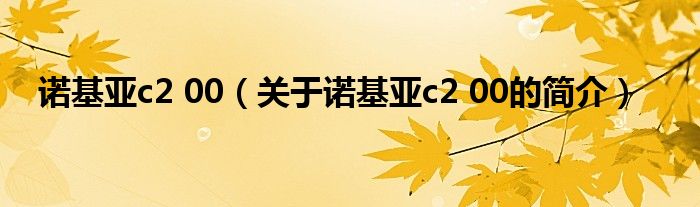 诺基亚c2 00（关于诺基亚c2 00的简介）